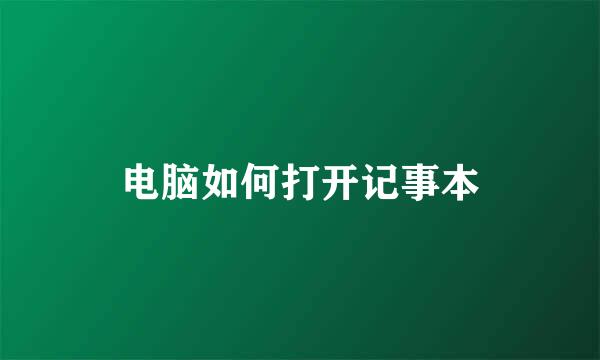 电脑如何打开记事本